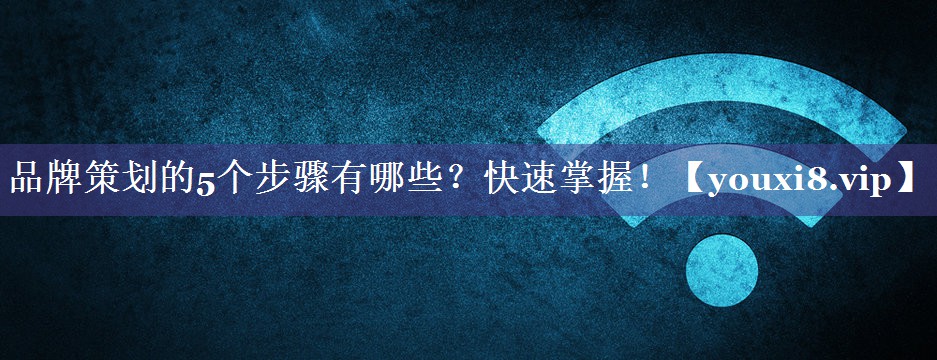 品牌策划的5个步骤有哪些？快速掌握！【youxi8.vip】